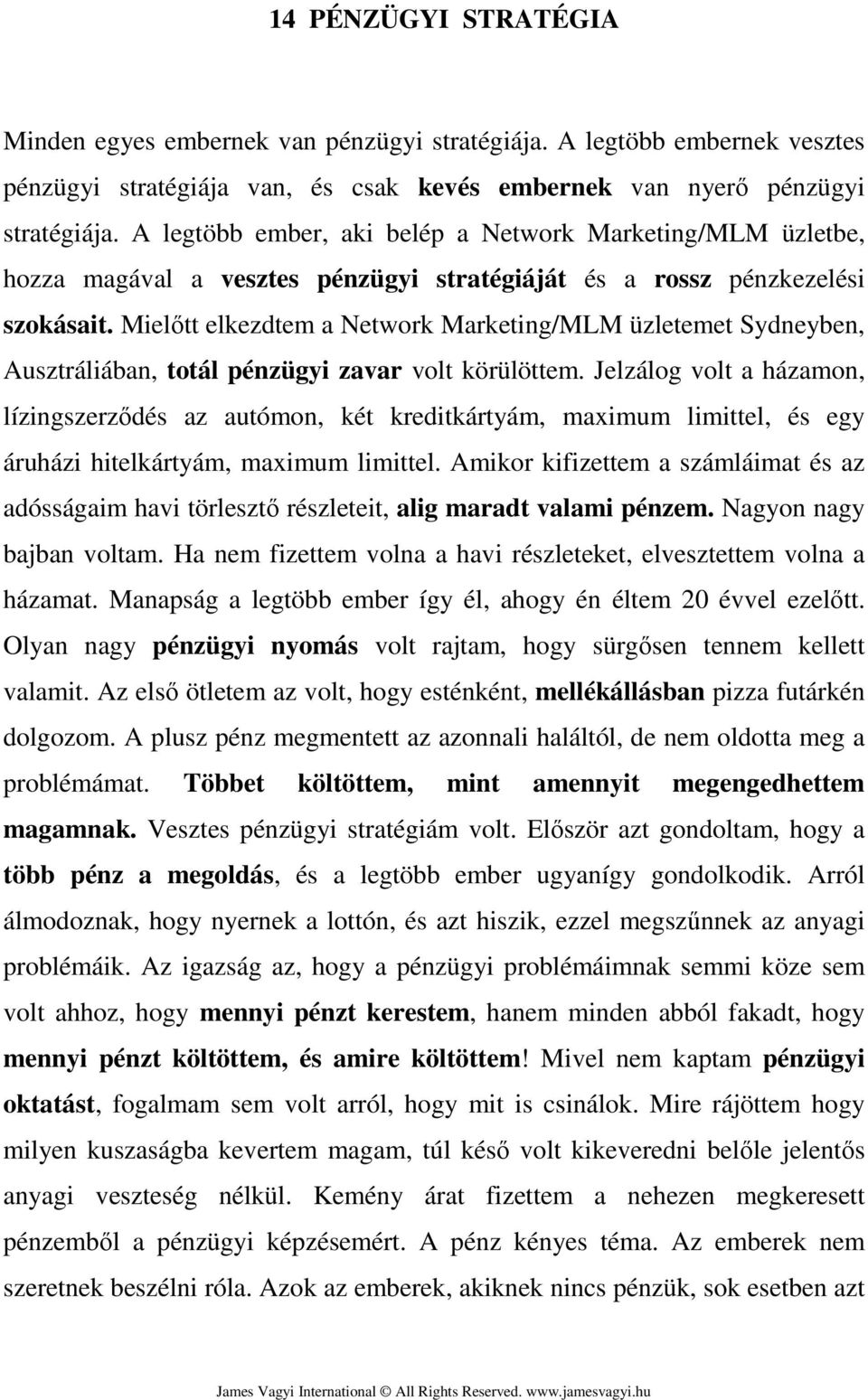 14 PÉNZÜGYI STRATÉGIA

Minden egyes embernek van pénzügyi stratégiája. A legtöbb embernek vesztes pénzügyi stratégiája van, és csak kevés embernek van nyerő pénzügyi stratégiája. A legtöbb ember, aki belép a Network Marketing/MLM üzletbe, hozza magával a vesztes pénzügyi stratégiáját és a rossz pénzkezelési szokásait. Mielőtt elkezdtem a Network Marketing/MLM üzletemet Sydneyben, Ausztráliában, totál pénzügyi zavar volt körülöttem. Jelzálog volt a házamon, lízingszerződés az autómon, két kreditkártyám, maximum limittel, és egy áruházi hitelkártyám, maximum limittel. Amikor kifizettem a számláimat és az adósságaim havi törlesztő részleteit, alig maradt valami pénzem. Nagyon nagy bajban voltam. Ha nem fizettem volna a havi részleteket, elvesztettem volna a házamat. Manapság a legtöbb ember így él, ahogy én éltem 20 évvel ezelőtt. Olyan nagy pénzügyi nyomás volt rajtam, hogy sürgősen tennem kellett valamit. Az első ötletem az volt, hogy esténként, mellékállásban pizza futárkén dolgozom. A plusz pénz megmentett az azonnali haláltól, de nem oldotta meg a problémámat. Többet költöttem, mint amennyit megengedhettem magamnak. Vesztes pénzügyi stratégiám volt. Először azt gondoltam, hogy a több pénz a megoldás, és a legtöbb ember ugyanígy gondolkodik. Arról álmodoznak, hogy nyernek a lottón, és azt hiszik, ezzel megszűnnek az anyagi problémáik. Az igazság az, hogy a pénzügyi problémáimnak semmi köze sem volt ahhoz, hogy mennyi pénzt kerestem, hanem minden abból fakadt, hogy mennyi pénzt költöttem, és amire költöttem! Mivel nem kaptam pénzügyi oktatást, fogalmam sem volt arról, hogy mit is csinálok. Mire rájöttem hogy milyen kuszaságba kevertem magam, túl késő volt kikeveredni belőle jelentős anyagi veszteség nélkül. Kemény árat fizettem a nehezen megkeresett pénzemből a pénzügyi képzésemért. A pénz kényes téma. Az emberek nem szeretnek beszélni róla. Azok az emberek, akiknek nincs pénzük, sok esetben azt

James Vagyi International © All Rights Reserved. www.jamesvagyi.hu